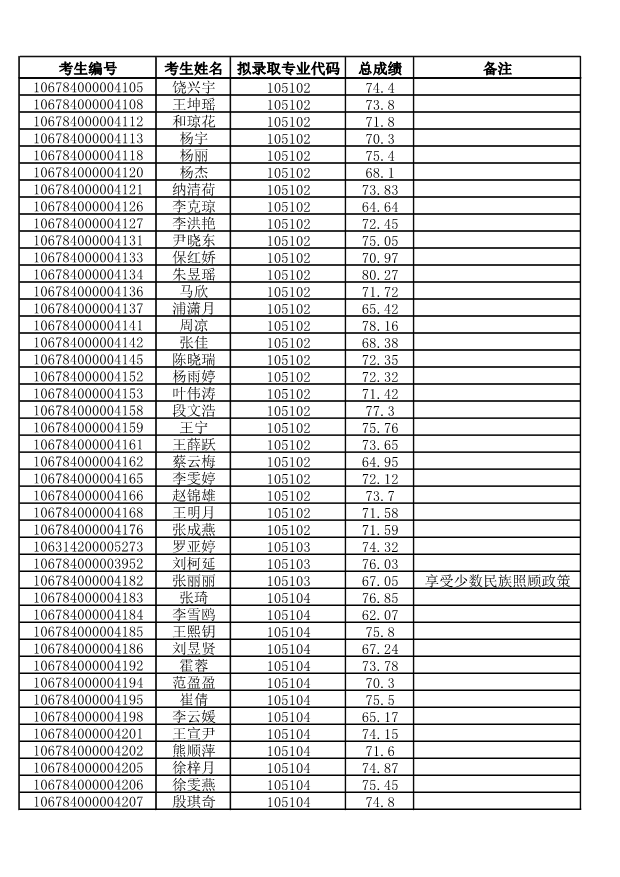 | 考生编号 | 考生姓名 | 拟录取专业代码 | 总成绩 | 备注 |
|---|---|---|---|---|
| 106784000004105 | 饶兴宇 | 105102 | 74.4 | |
| 106784000004108 | 王坤瑶 | 105102 | 73.8 | |
| 106784000004112 | 和琼花 | 105102 | 71.8 | |
| 106784000004113 | 杨宇 | 105102 | 70.3 | |
| 106784000004118 | 杨丽 | 105102 | 75.4 | |
| 106784000004120 | 杨杰 | 105102 | 68.1 | |
| 106784000004121 | 纳清荷 | 105102 | 73.83 | |
| 106784000004126 | 李克琼 | 105102 | 64.64 | |
| 106784000004127 | 李洪艳 | 105102 | 72.45 | |
| 106784000004131 | 尹晓东 | 105102 | 75.05 | |
| 106784000004133 | 保红娇 | 105102 | 70.97 | |
| 106784000004134 | 朱昱瑶 | 105102 | 80.27 | |
| 106784000004136 | 马欣 | 105102 | 71.72 | |
| 106784000004137 | 浦潇月 | 105102 | 65.42 | |
| 106784000004141 | 周凉 | 105102 | 78.16 | |
| 106784000004142 | 张佳 | 105102 | 68.38 | |
| 106784000004145 | 陈晓瑞 | 105102 | 72.35 | |
| 106784000004152 | 杨雨婷 | 105102 | 72.32 | |
| 106784000004153 | 叶伟涛 | 105102 | 71.42 | |
| 106784000004158 | 段文浩 | 105102 | 77.3 | |
| 106784000004159 | 王宁 | 105102 | 75.76 | |
| 106784000004161 | 王薛跃 | 105102 | 73.65 | |
| 106784000004162 | 蔡云梅 | 105102 | 64.95 | |
| 106784000004165 | 李雯婷 | 105102 | 72.12 | |
| 106784000004166 | 赵锦雄 | 105102 | 73.7 | |
| 106784000004168 | 王明月 | 105102 | 71.58 | |
| 106784000004176 | 张成燕 | 105102 | 71.59 | |
| 106314200005273 | 罗亚婷 | 105103 | 74.32 | |
| 106784000003952 | 刘柯延 | 105103 | 76.03 | |
| 106784000004182 | 张丽丽 | 105103 | 67.05 | 享受少数民族照顾政策 |
| 106784000004183 | 张琦 | 105104 | 76.85 | |
| 106784000004184 | 李雪鸥 | 105104 | 62.07 | |
| 106784000004185 | 王熙钥 | 105104 | 75.8 | |
| 106784000004186 | 刘昱贤 | 105104 | 67.24 | |
| 106784000004192 | 霍蓉 | 105104 | 73.78 | |
| 106784000004194 | 范盈盈 | 105104 | 70.3 | |
| 106784000004195 | 崔倩 | 105104 | 75.5 | |
| 106784000004198 | 李云媛 | 105104 | 65.17 | |
| 106784000004201 | 王宣尹 | 105104 | 74.15 | |
| 106784000004202 | 熊顺萍 | 105104 | 71.6 | |
| 106784000004205 | 徐梓月 | 105104 | 74.87 | |
| 106784000004206 | 徐雯燕 | 105104 | 75.45 | |
| 106784000004207 | 殷琪奇 | 105104 | 74.8 | |